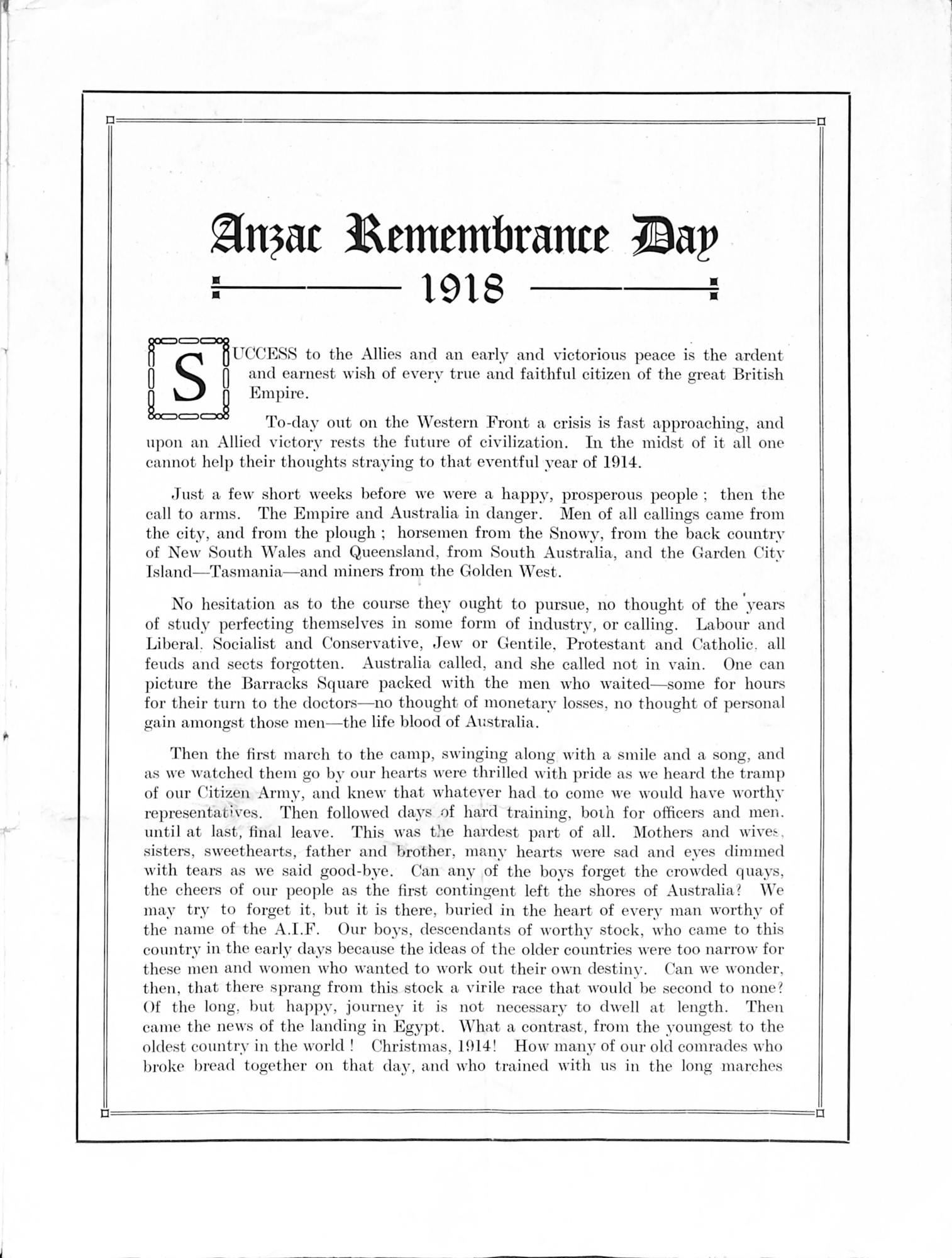 Anzac Remembrance Day
1918

SUCCESS to the Allies and an early and victorious peace is the ardent and earnest wish of every true and faithful citizen of the great British Empire.

To-day out on the Western Front a crisis is fast approaching, and upon an Allied victory rests the future of civilization. In the midst of it all one cannot help their thoughts straying to that eventful year of 1914.

Just a few short weeks before we were a happy, prosperous people ; then the call to arms. The Empire and Australia in danger. Men of all callings came from the city, and from the plough ; horsemen from the Snowy, from the back country of New South Wales and Queensland, from South Australia, and the Garden City Island—Tasmania—and miners from the Golden West.

No hesitation as to the course they ought to pursue, no thought of the years of study perfecting themselves in some form of industry, or calling. Labour and Liberal. Socialist and Conservative, Jew or Gentile, Protestant and Catholic. all feuds and sects forgotten. Australia called, and she called not in vain. One can picture the Barracks Square packed with the men who waited—some for hours for their turn to the doctors—no thought of monetary losses, no thought of personal gain amongst those men—the life blood of Australia.

Then the first march to the camp, swinging along with a smile and a song, and as we watched them go by our hearts were thrilled with pride as we heard the tramp of our Citizen Army, and knew that whatever had to come we would have worthy representatives. Then followed days of hard training, both for officers and men. until at last, final leave. This was the hardest part of all. Mothers and wives, sisters, sweethearts, father and brother, many hearts were sad and eyes dimmed with tears as we said good-bye. Can any of the boys forget the crowded quays, the cheers of our people as the first contingent left the shores of Australia? We may try to forget it, but it is there, buried in the heart of every man worthy of the name of the A.I.F. Our boys, descendants of worthy stock, who came to this country in the early days because the ideas of the older countries were too narrow for these men and women who wanted to work out their own destiny. Can we wonder, then, that there sprang from this stock a virile race that would be second to none? Of the long, but happy, journey it is not necessary to dwell at length. Then came the news of the landing in Egypt. What a contrast, from the youngest to the oldest country in the world ! Christmas, 1914! How many of our old comrades who broke bread together on that day, and who trained with us in the long marches